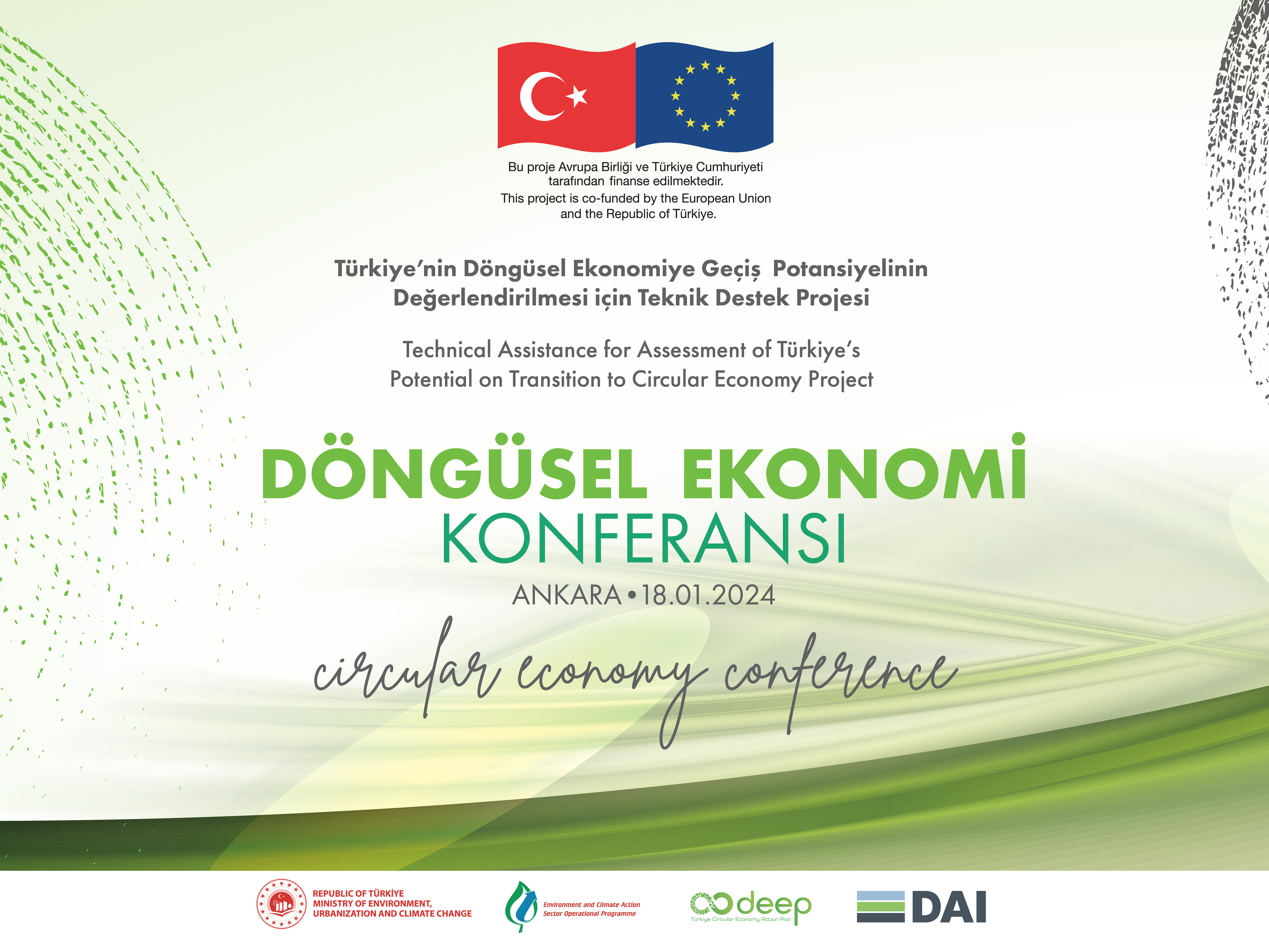 Bu proje Avrupa Birliği ve Türkiye Cumhuriyeti tarafından finanse edilmektedir.
This project is co-funded by the European Union and the Republic of Türkiye.

Türkiye'nin Döngüsel Ekonomiye Geçiş Potansiyelinin Değerlendirilmesi için Teknik Destek Projesi

Technical Assistance for Assessment of Türkiye's Potential on Transition to Circular Economy Project

DÖNGÜSEL EKONOMİ
KONFERANSI

ANKARA • 18.01.2024

circular economy conference

REPUBLIC OF TÜRKİYE
MINISTRY OF ENVIRONMENT, URBANIZATION AND CLIMATE CHANGE

Environment and Climate Action Sector Operational Programme

deep
Türkiye Circular Economy Action Plan

DAI